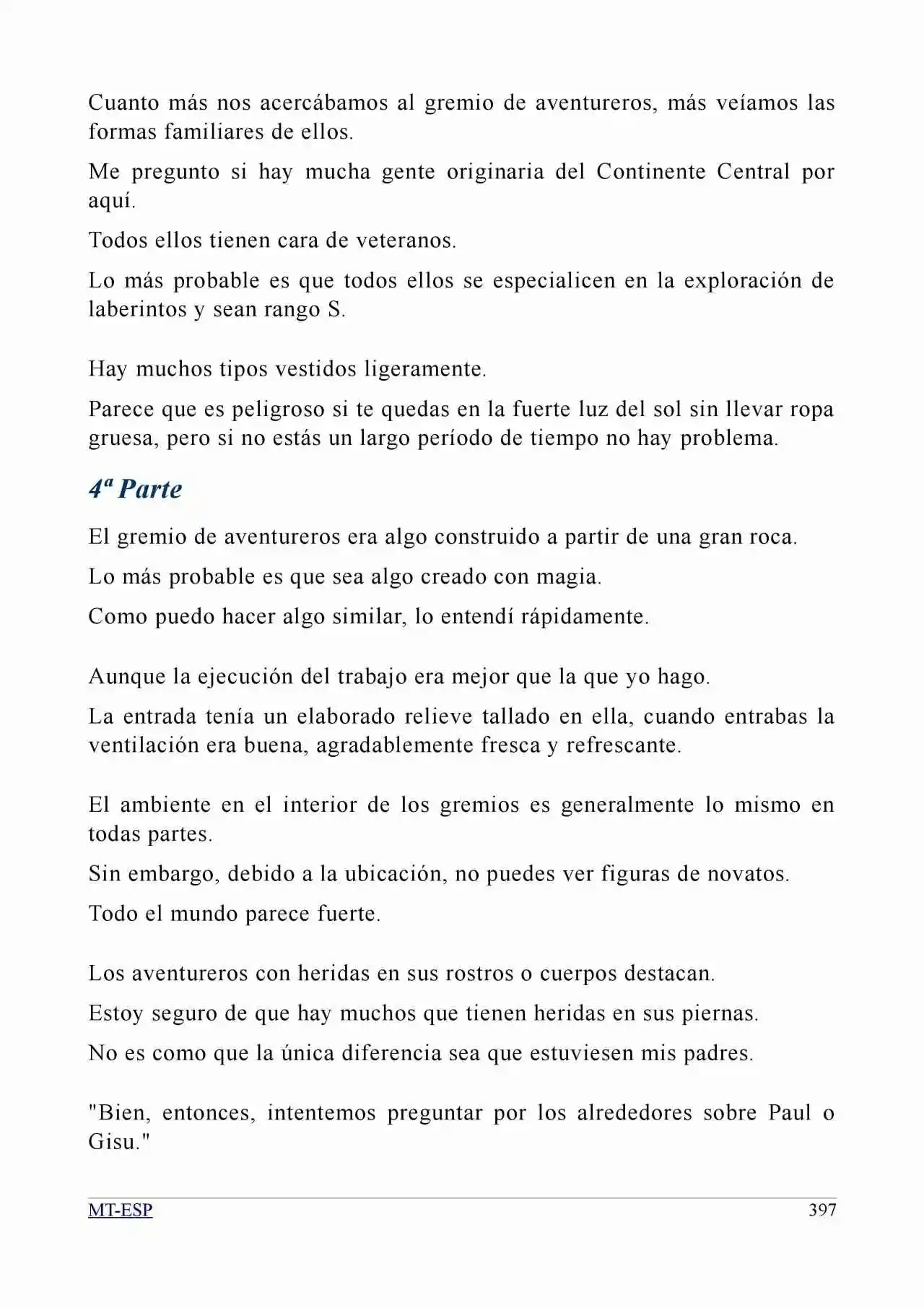 Cuanto más nos acercábamos al gremio de aventureros, más veíamos las formas familiares de ellos.

Me pregunto si hay mucha gente originaria del Continente Central por aquí.

Todos ellos tienen cara de veteranos.

Lo más probable es que todos ellos se especialicen en la exploración de laberintos y sean rango S.

Hay muchos tipos vestidos ligeramente.

Parece que es peligroso si te quedas en la fuerte luz del sol sin llevar ropa gruesa, pero si no estás un largo período de tiempo no hay problema.

4ª Parte

El gremio de aventureros era algo construido a partir de una gran roca.

Lo más probable es que sea algo creado con magia.

Como puedo hacer algo similar, lo entendí rápidamente.

Aunque la ejecución del trabajo era mejor que la que yo hago.

La entrada tenía un elaborado relieve tallado en ella, cuando entrabas la ventilación era buena, agradablemente fresca y refrescante.

El ambiente en el interior de los gremios es generalmente lo mismo en todas partes.

Sin embargo, debido a la ubicación, no puedes ver figuras de novatos.

Todo el mundo parece fuerte.

Los aventureros con heridas en sus rostros o cuerpos destacan.

Estoy seguro de que hay muchos que tienen heridas en sus piernas.

No es como que la única diferencia sea que estuviesen mis padres.

"Bien, entonces, intentemos preguntar por los alrededores sobre Paul o Gisu."

MT-ESP 397